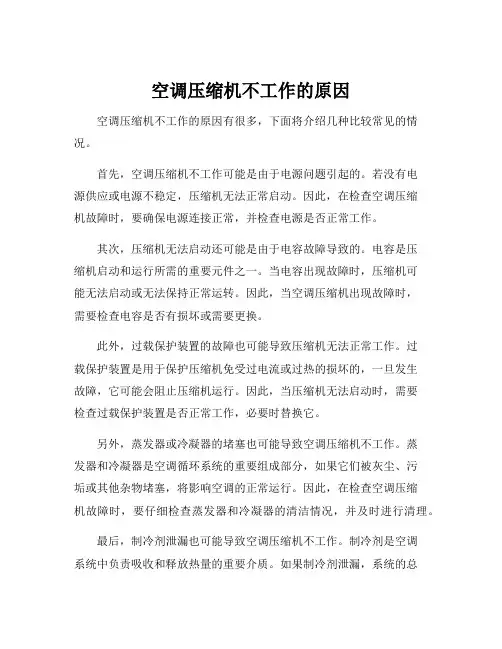 空调压缩机不工作的原因

空调压缩机不工作的原因有很多，下面将介绍几种比较常见的情况。

首先，空调压缩机不工作可能是由于电源问题引起的。若没有电源供应或电源不稳定，压缩机无法正常启动。因此，在检查空调压缩机故障时，要确保电源连接正常，并检查电源是否正常工作。

其次，压缩机无法启动还可能是由于电容故障导致的。电容是压缩机启动和运行所需的重要元件之一。当电容出现故障时，压缩机可能无法启动或无法保持正常运转。因此，当空调压缩机出现故障时，需要检查电容是否有损坏或需要更换。

此外，过载保护装置的故障也可能导致压缩机无法正常工作。过载保护装置是用于保护压缩机免受过电流或过热的损坏的，一旦发生故障，它可能会阻止压缩机运行。因此，当压缩机无法启动时，需要检查过载保护装置是否正常工作，必要时替换它。

另外，蒸发器或冷凝器的堵塞也可能导致空调压缩机不工作。蒸发器和冷凝器是空调循环系统的重要组成部分，如果它们被灰尘、污垢或其他杂物堵塞，将影响空调的正常运行。因此，在检查空调压缩机故障时，要仔细检查蒸发器和冷凝器的清洁情况，并及时进行清理。

最后，制冷剂泄漏也可能导致空调压缩机不工作。制冷剂是空调系统中负责吸收和释放热量的重要介质。如果制冷剂泄漏，系统的总